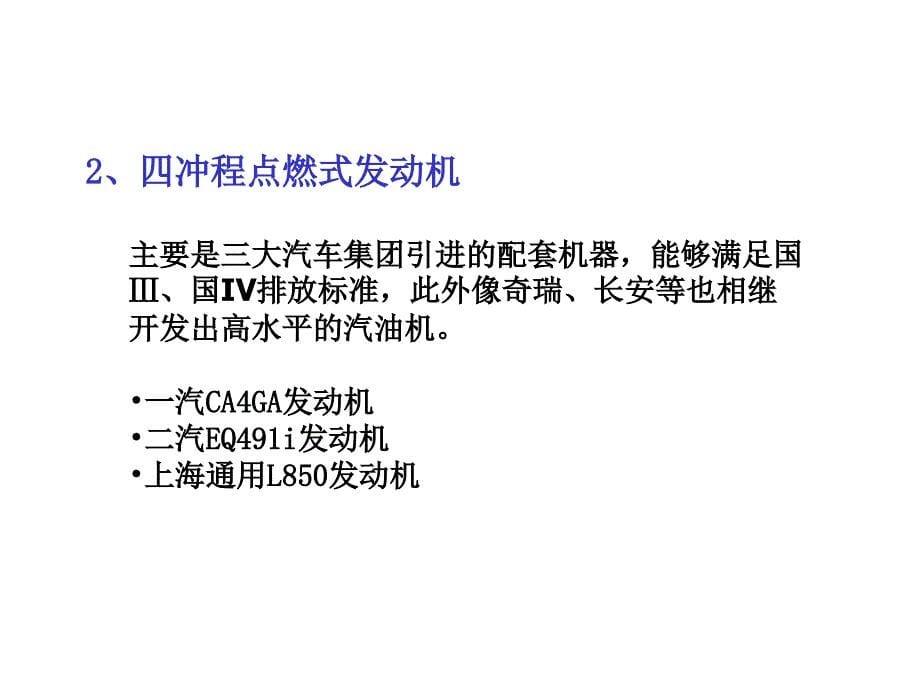 2、四冲程点燃式发动机

主要是三大汽车集团引进的配套机器，能够满足国Ⅲ、国IV排放标准，此外像奇瑞、长安等也相继开发出高水平的汽油机。

•一汽CA4GA发动机
•二汽EQ491i发动机
•上海通用L850发动机